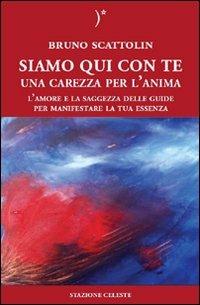 )*

BRUNO SCATTOLIN

SIAMO QUI CON TE
UNA CAREZZA PER L'ANIMA

L'AMORE E LA SAGGEZZA DELLE GUIDE PER MANIFESTARE LA TUA ESSENZA

STAZIONE CELESTE